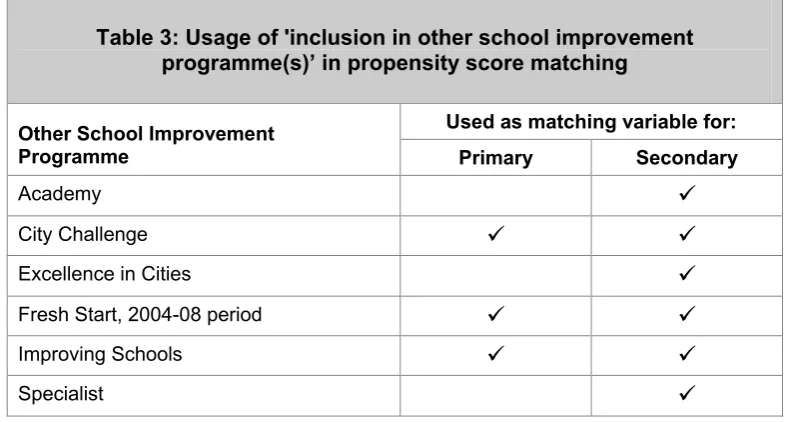 Table 3: Usage of 'inclusion in other school improvement programme(s)’ in propensity score matching

| Other School Improvement Programme | Used as matching variable for: Primary | Used as matching variable for: Secondary |
|---|---|---|
| Academy | | ✓ |
| City Challenge | ✓ | ✓ |
| Excellence in Cities | | ✓ |
| Fresh Start, 2004-08 period | ✓ | ✓ |
| Improving Schools | ✓ | ✓ |
| Specialist | | ✓ |